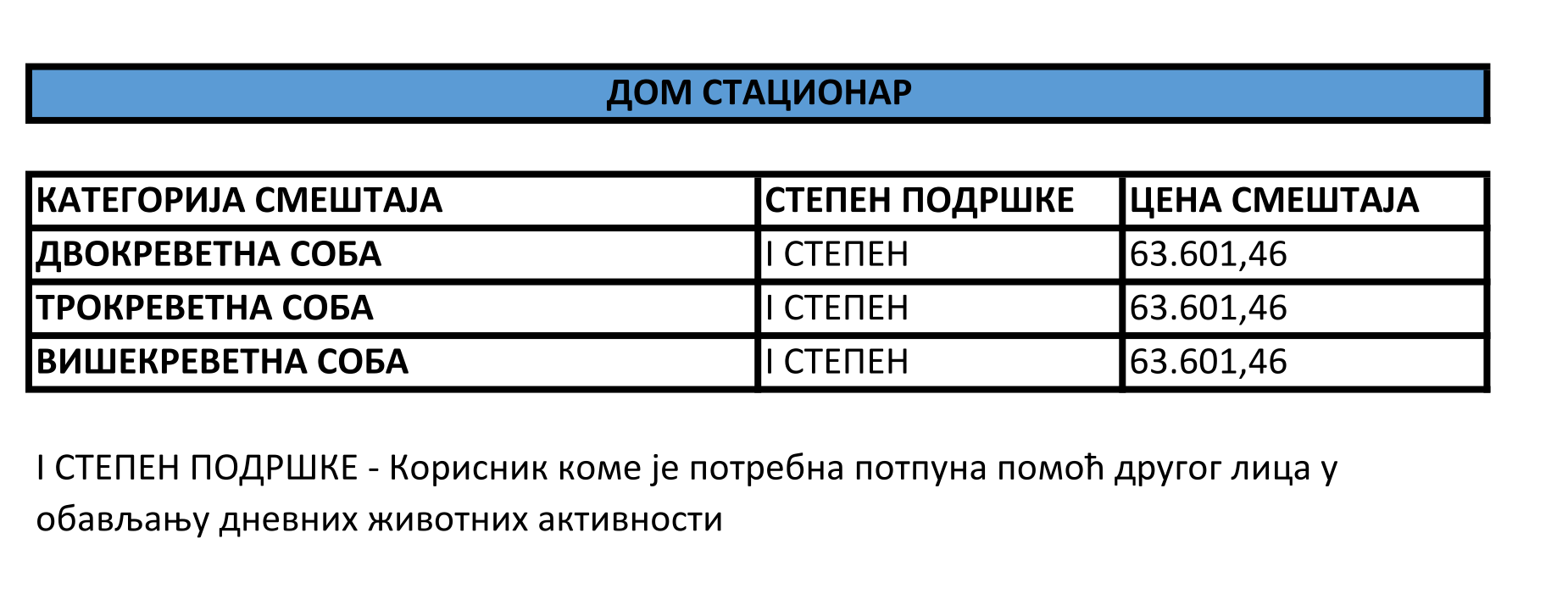 ДОМ СТАЦИОНАР

| КАТЕГОРИЈА СМЕШТАЈА | СТЕПЕН ПОДРШКЕ | ЦЕНА СМЕШТАЈА |
|---|---|---|
| ДВОКРЕВЕТНА СОБА | I СТЕПЕН | 63.601,46 |
| ТРОКРЕВЕТНА СОБА | I СТЕПЕН | 63.601,46 |
| ВИШЕКРЕВЕТНА СОБА | I СТЕПЕН | 63.601,46 |

I СТЕПЕН ПОДРШКЕ - Корисник коме је потребна потпуна помоћ другог лица у обављању дневних животних активности